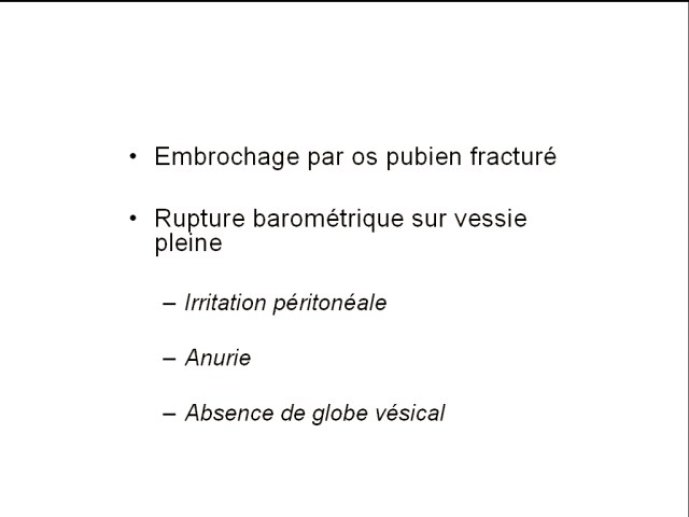 • Embrochage par os pubien fracturé

• Rupture barométrique sur vessie pleine

– Irritation péritonéale

– Anurie

– Absence de globe vésical